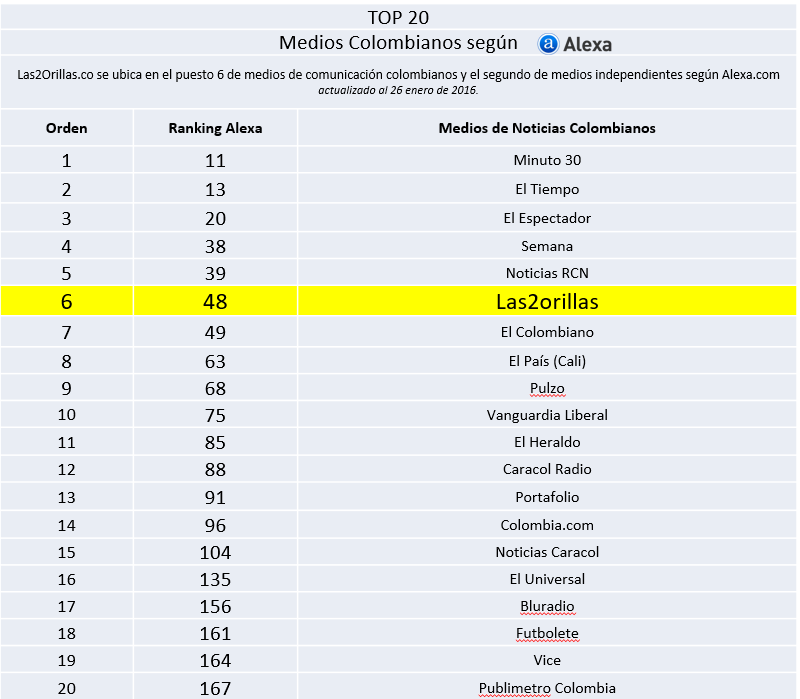 TOP 20

Medios Colombianos según Alexa

Las2Orillas.co se ubica en el puesto 6 de medios de comunicación colombianos y el segundo de medios independientes según Alexa.com
actualizado al 26 enero de 2016.

| Orden | Ranking Alexa | Medios de Noticias Colombianos |
|---|---|---|
| 1 | 11 | Minuto 30 |
| 2 | 13 | El Tiempo |
| 3 | 20 | El Espectador |
| 4 | 38 | Semana |
| 5 | 39 | Noticias RCN |
| 6 | 48 | Las2orillas |
| 7 | 49 | El Colombiano |
| 8 | 63 | El País (Cali) |
| 9 | 68 | Pulzo |
| 10 | 75 | Vanguardia Liberal |
| 11 | 85 | El Heraldo |
| 12 | 88 | Caracol Radio |
| 13 | 91 | Portafolio |
| 14 | 96 | Colombia.com |
| 15 | 104 | Noticias Caracol |
| 16 | 135 | El Universal |
| 17 | 156 | Bluradio |
| 18 | 161 | Futbolete |
| 19 | 164 | Vice |
| 20 | 167 | Publimetro Colombia |